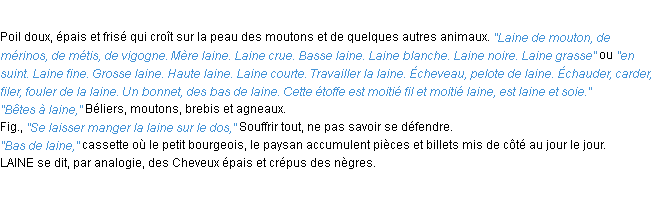 Poil doux, épais et frisé qui croît sur la peau des moutons et de quelques autres animaux. "Laine de mouton, de mérinos, de métis, de vigogne. Mère laine. Laine crue. Basse laine. Laine blanche. Laine noire. Laine grasse" ou "en suint. Laine fine. Grosse laine. Haute laine. Laine courte. Travailler la laine. Écheveau, pelote de laine. Échauder, carder, filer, fouler de la laine. Un bonnet, des bas de laine. Cette étoffe est moitié fil et moitié laine, est laine et soie."
"Bêtes à laine," Béliers, moutons, brebis et agneaux.
Fig., "Se laisser manger la laine sur le dos," Souffrir tout, ne pas savoir se défendre.
"Bas de laine," cassette où le petit bourgeois, le paysan accumulent pièces et billets mis de côté au jour le jour.
LAINE se dit, par analogie, des Cheveux épais et crépus des nègres.